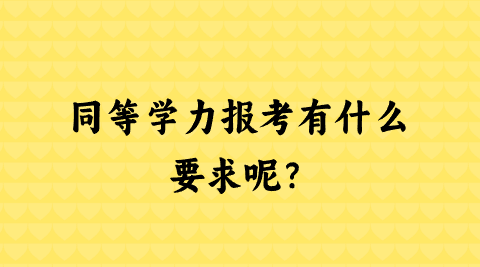 同等学力报考有什么要求呢?